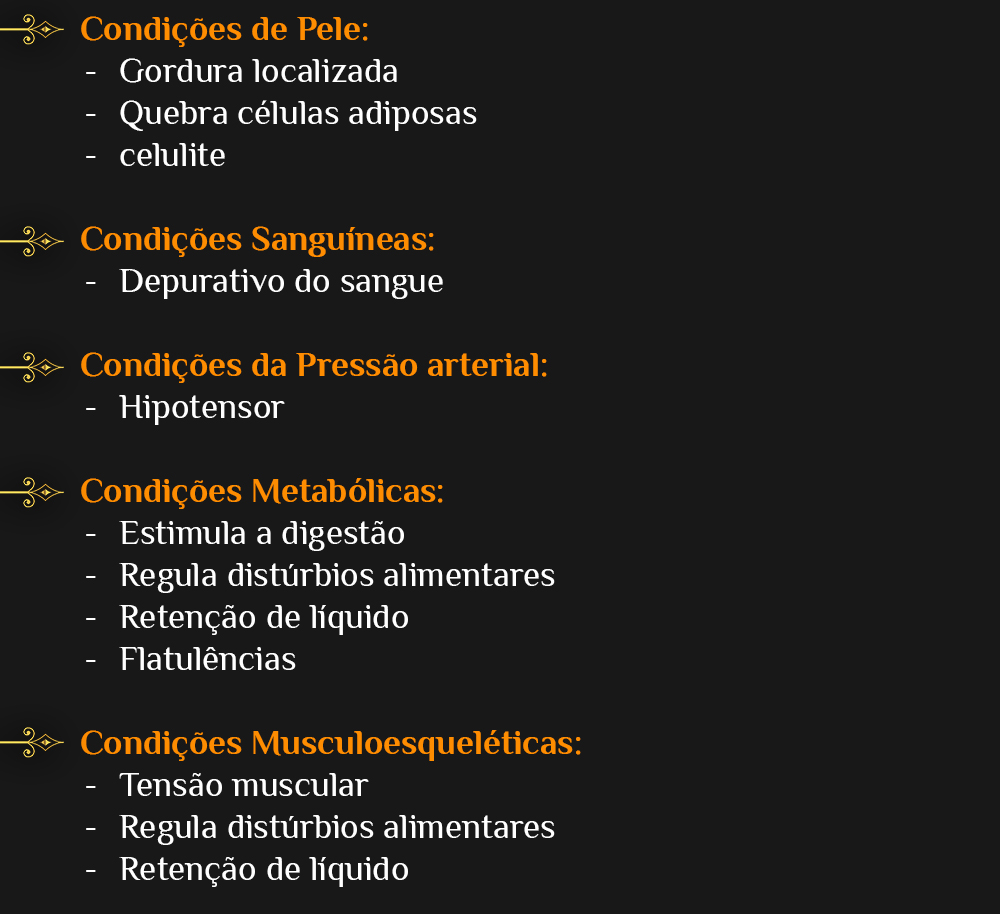 Condições de Pele:
- Gordura localizada
- Quebra células adiposas
- celulite

Condições Sanguíneas:
- Depurativo do sangue

Condições da Pressão arterial:
- Hipotensor

Condições Metabólicas:
- Estimula a digestão
- Regula distúrbios alimentares
- Retenção de líquido
- Flatulências

Condições Musculoesqueléticas:
- Tensão muscular
- Regula distúrbios alimentares
- Retenção de líquido